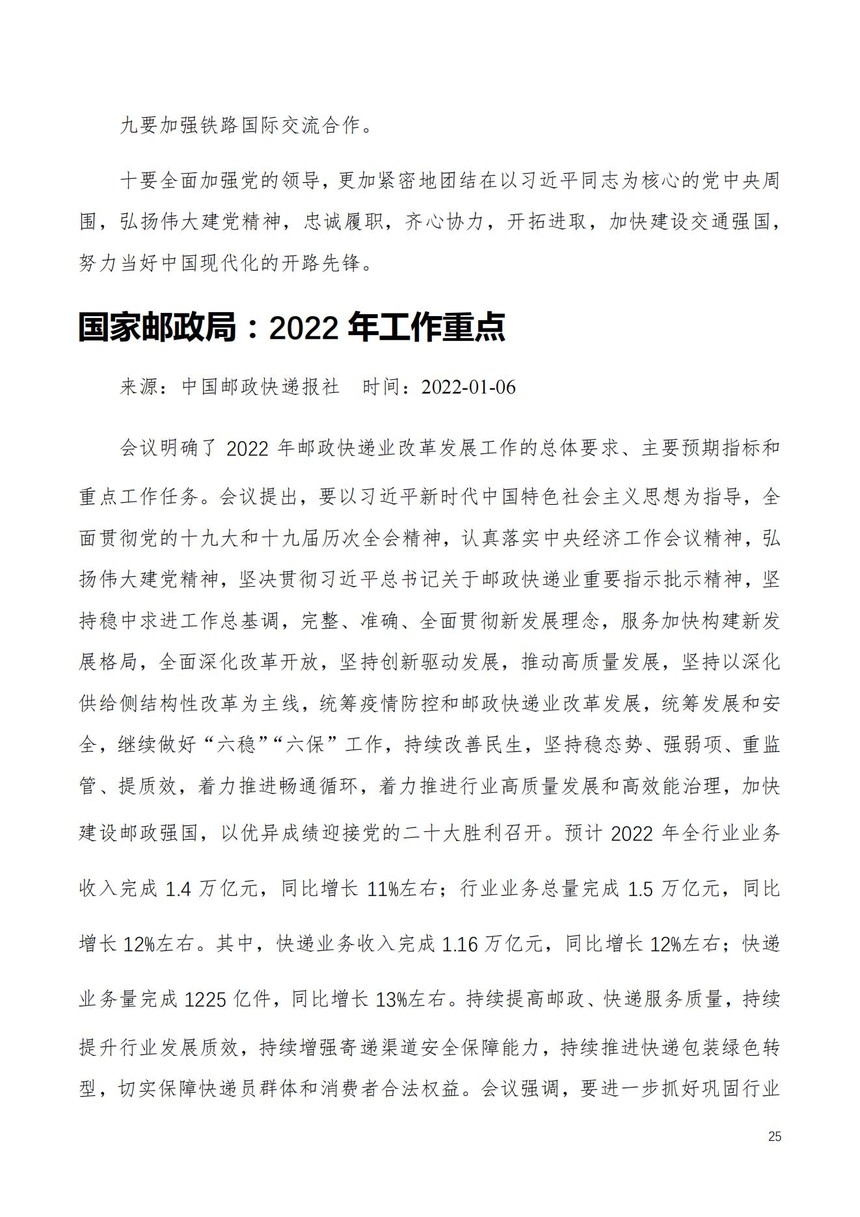 九要加强铁路国际交流合作。

十要全面加强党的领导，更加紧密地团结在以习近平同志为核心的党中央周围，弘扬伟大建党精神，忠诚履职，齐心协力，开拓进取，加快建设交通强国，努力当好中国现代化的开路先锋。

国家邮政局：2022 年工作重点

来源：中国邮政快递报社　时间：2022-01-06

会议明确了 2022 年邮政快递业改革发展工作的总体要求、主要预期指标和重点工作任务。会议提出，要以习近平新时代中国特色社会主义思想为指导，全面贯彻党的十九大和十九届历次全会精神，认真落实中央经济工作会议精神，弘扬伟大建党精神，坚决贯彻习近平总书记关于邮政快递业重要指示批示精神，坚持稳中求进工作总基调，完整、准确、全面贯彻新发展理念，服务加快构建新发展格局，全面深化改革开放，坚持创新驱动发展，推动高质量发展，坚持以深化供给侧结构性改革为主线，统筹疫情防控和邮政快递业改革发展，统筹发展和安全，继续做好“六稳”“六保”工作，持续改善民生，坚持稳态势、强弱项、重监管、提质效，着力推进畅通循环，着力推进行业高质量发展和高效能治理，加快建设邮政强国，以优异成绩迎接党的二十大胜利召开。预计 2022 年全行业业务收入完成 1.4 万亿元，同比增长 11%左右；行业业务总量完成 1.5 万亿元，同比增长 12%左右。其中，快递业务收入完成 1.16 万亿元，同比增长 12%左右；快递业务量完成 1225 亿件，同比增长 13%左右。持续提高邮政、快递服务质量，持续提升行业发展质效，持续增强寄递渠道安全保障能力，持续推进快递包装绿色转型，切实保障快递员群体和消费者合法权益。会议强调，要进一步抓好巩固行业

25